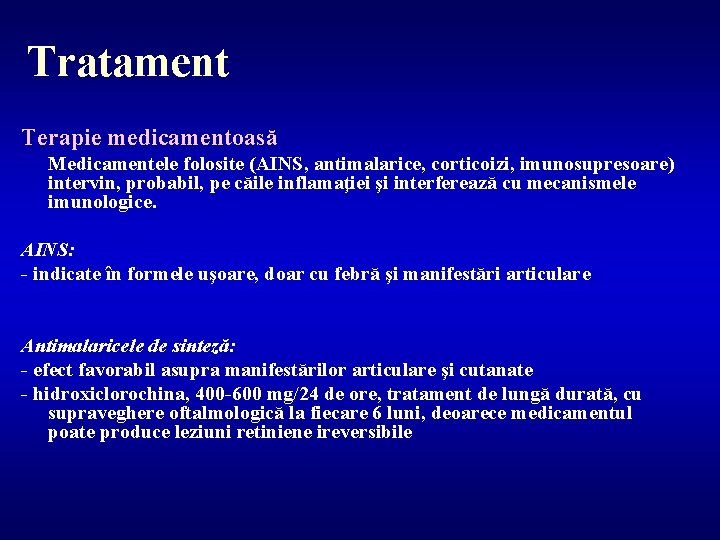 Tratament

Terapie medicamentoasă

Medicamentele folosite (AINS, antimalarice, corticoizi, imunosupresoare) intervin, probabil, pe căile inflamaţiei şi interferează cu mecanismele imunologice.

AINS:

- indicate în formele uşoare, doar cu febră şi manifestări articulare

Antimalaricele de sinteză:

- efect favorabil asupra manifestărilor articulare şi cutanate

- hidroxiclorochina, 400-600 mg/24 de ore, tratament de lungă durată, cu supraveghere oftalmologică la fiecare 6 luni, deoarece medicamentul poate produce leziuni retiniene ireversibile